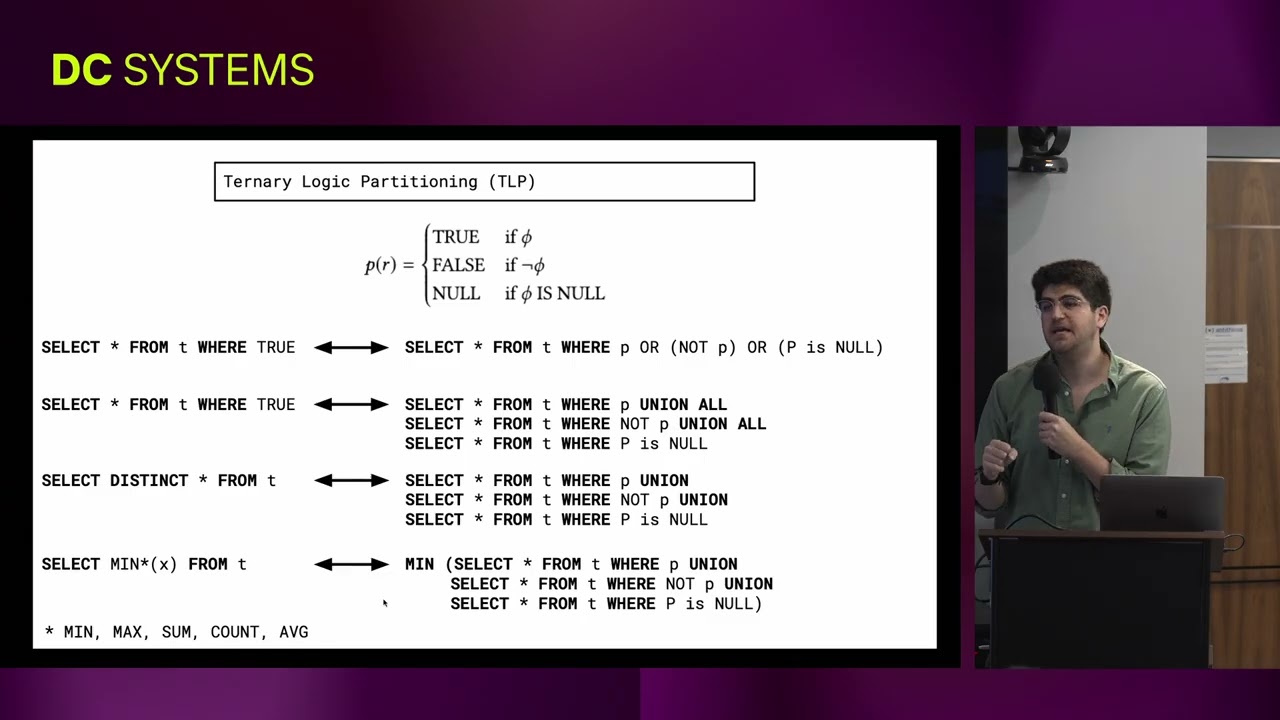 DC SYSTEMS

Ternary Logic Partitioning (TLP)

$p(r) = \begin{cases} \text{TRUE} & \text{if } \phi \\ \text{FALSE} & \text{if } \neg\phi \\ \text{NULL} & \text{if } \phi \text{ IS NULL} \end{cases}$

SELECT * FROM t WHERE TRUE ⟷ SELECT * FROM t WHERE p OR (NOT p) OR (P is NULL)

SELECT * FROM t WHERE TRUE ⟷ SELECT * FROM t WHERE p UNION ALL
SELECT * FROM t WHERE NOT p UNION ALL
SELECT * FROM t WHERE P is NULL

SELECT DISTINCT * FROM t ⟷ SELECT * FROM t WHERE p UNION
SELECT * FROM t WHERE NOT p UNION
SELECT * FROM t WHERE P is NULL

SELECT MIN*(x) FROM t ⟷ MIN (SELECT * FROM t WHERE p UNION
SELECT * FROM t WHERE NOT p UNION
SELECT * FROM t WHERE P is NULL)

* MIN, MAX, SUM, COUNT, AVG